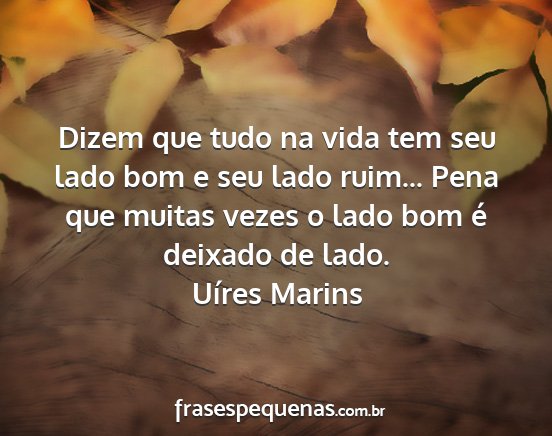 Dizem que tudo na vida tem seu lado bom e seu lado ruim... Pena que muitas vezes o lado bom é deixado de lado.
Uíres Marins

frasespequenas.com.br